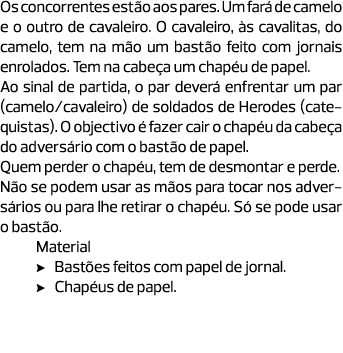 Os concorrentes estão aos pares. Um fará de camelo e o outro de cavaleiro. O cavaleiro, às cavalitas, do camelo, tem na mão um bastão feito com jornais enrolados. Tem na cabeça um chapéu de papel.
Ao sinal de partida, o par deverá enfrentar um par (camelo/cavaleiro) de soldados de Herodes (catequistas). O objectivo é fazer cair o chapéu da cabeça do adversário com o bastão de papel.
Quem perder o chapéu, tem de desmontar e perde. Não se podem usar as mãos para tocar nos adversários ou para lhe retirar o chapéu. Só se pode usar o bastão.

Material

➤ Bastões feitos com papel de jornal.
➤ Chapéus de papel.